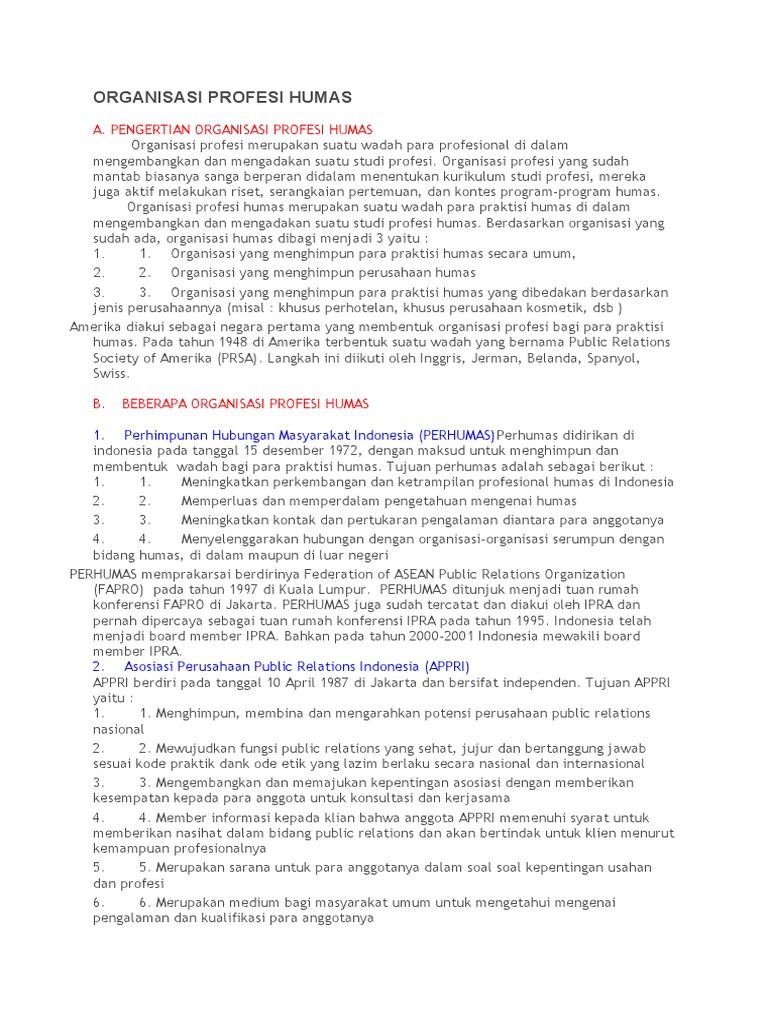 ORGANISASI PROFESI HUMAS

A. PENGERTIAN ORGANISASI PROFESI HUMAS

Organisasi profesi merupakan suatu wadah para profesional di dalam mengembangkan dan mengadakan suatu studi profesi. Organisasi profesi yang sudah mantab biasanya sanga berperan didalam menentukan kurikulum studi profesi, mereka juga aktif melakukan riset, serangkaian pertemuan, dan kontes program-program humas.

Organisasi profesi humas merupakan suatu wadah para praktisi humas di dalam mengembangkan dan mengadakan suatu studi profesi humas. Berdasarkan organisasi yang sudah ada, organisasi humas dibagi menjadi 3 yaitu :

1. 1. Organisasi yang menghimpun para praktisi humas secara umum,

2. 2. Organisasi yang menghimpun perusahaan humas

3. 3. Organisasi yang menghimpun para praktisi humas yang dibedakan berdasarkan jenis perusahaannya (misal : khusus perhotelan, khusus perusahaan kosmetik, dsb )

Amerika diakui sebagai negara pertama yang membentuk organisasi profesi bagi para praktisi humas. Pada tahun 1948 di Amerika terbentuk suatu wadah yang bernama Public Relations Society of Amerika (PRSA). Langkah ini diikuti oleh Inggris, Jerman, Belanda, Spanyol, Swiss.

B. BEBERAPA ORGANISASI PROFESI HUMAS

1. Perhimpunan Hubungan Masyarakat Indonesia (PERHUMAS)Perhumas didirikan di indonesia pada tanggal 15 desember 1972, dengan maksud untuk menghimpun dan membentuk wadah bagi para praktisi humas. Tujuan perhumas adalah sebagai berikut :

1. 1. Meningkatkan perkembangan dan ketrampilan profesional humas di Indonesia

2. 2. Memperluas dan memperdalam pengetahuan mengenai humas

3. 3. Meningkatkan kontak dan pertukaran pengalaman diantara para anggotanya

4. 4. Menyelenggarakan hubungan dengan organisasi-organisasi serumpun dengan bidang humas, di dalam maupun di luar negeri

PERHUMAS memprakarsai berdirinya Federation of ASEAN Public Relations Organization (FAPRO) pada tahun 1997 di Kuala Lumpur. PERHUMAS ditunjuk menjadi tuan rumah konferensi FAPRO di Jakarta. PERHUMAS juga sudah tercatat dan diakui oleh IPRA dan pernah dipercaya sebagai tuan rumah konferensi IPRA pada tahun 1995. Indonesia telah menjadi board member IPRA. Bahkan pada tahun 2000-2001 Indonesia mewakili board member IPRA.

2. Asosiasi Perusahaan Public Relations Indonesia (APPRI)

APPRI berdiri pada tanggal 10 April 1987 di Jakarta dan bersifat independen. Tujuan APPRI yaitu :

1. 1. Menghimpun, membina dan mengarahkan potensi perusahaan public relations nasional

2. 2. Mewujudkan fungsi public relations yang sehat, jujur dan bertanggung jawab sesuai kode praktik dank ode etik yang lazim berlaku secara nasional dan internasional

3. 3. Mengembangkan dan memajukan kepentingan asosiasi dengan memberikan kesempatan kepada para anggota untuk konsultasi dan kerjasama

4. 4. Member informasi kepada klian bahwa anggota APPRI memenuhi syarat untuk memberikan nasihat dalam bidang public relations dan akan bertindak untuk klien menurut kemampuan profesionalnya

5. 5. Merupakan sarana untuk para anggotanya dalam soal soal kepentingan usahan dan profesi

6. 6. Merupakan medium bagi masyarakat umum untuk mengetahui mengenai pengalaman dan kualifikasi para anggotanya